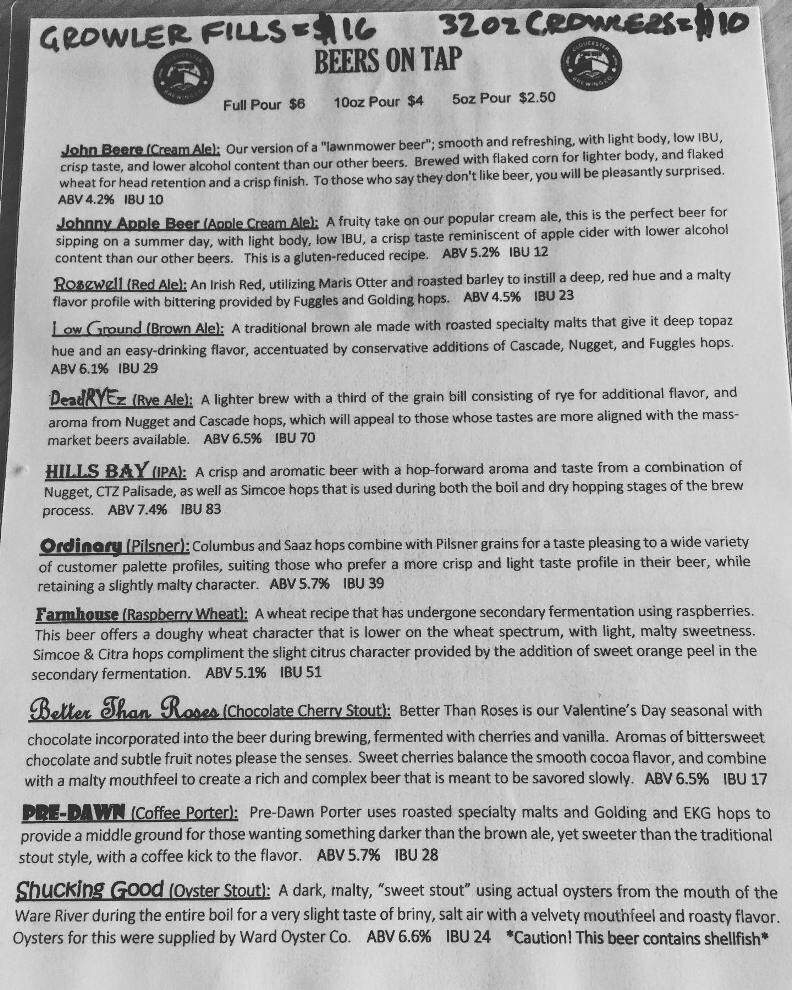 GROWLER FILLS = $16   32oz CROWLERS = $10

BEERS ON TAP

Full Pour $6   10oz Pour $4   5oz Pour $2.50

John Beere (Cream Ale): Our version of a "lawnmower beer"; smooth and refreshing, with light body, low IBU, crisp taste, and lower alcohol content than our other beers. Brewed with flaked corn for lighter body, and flaked wheat for head retention and a crisp finish. To those who say they don't like beer, you will be pleasantly surprised. ABV 4.2% IBU 10

Johnny Apple Beer (Apple Cream Ale): A fruity take on our popular cream ale, this is the perfect beer for sipping on a summer day, with light body, low IBU, a crisp taste reminiscent of apple cider with lower alcohol content than our other beers. This is a gluten-reduced recipe. ABV 5.2% IBU 12

Rosewell (Red Ale): An Irish Red, utilizing Maris Otter and roasted barley to instill a deep, red hue and a malty flavor profile with bittering provided by Fuggles and Golding hops. ABV 4.5% IBU 23

Low Ground (Brown Ale): A traditional brown ale made with roasted specialty malts that give it deep topaz hue and an easy-drinking flavor, accentuated by conservative additions of Cascade, Nugget, and Fuggles hops. ABV 6.1% IBU 29

DeadRYEz (Rye Ale): A lighter brew with a third of the grain bill consisting of rye for additional flavor, and aroma from Nugget and Cascade hops, which will appeal to those whose tastes are more aligned with the mass-market beers available. ABV 6.5% IBU 70

HILLS BAY (IPA): A crisp and aromatic beer with a hop-forward aroma and taste from a combination of Nugget, CTZ Palisade, as well as Simcoe hops that is used during both the boil and dry hopping stages of the brew process. ABV 7.4% IBU 83

Ordinary (Pilsner): Columbus and Saaz hops combine with Pilsner grains for a taste pleasing to a wide variety of customer palette profiles, suiting those who prefer a more crisp and light taste profile in their beer, while retaining a slightly malty character. ABV 5.7% IBU 39

Farmhouse (Raspberry Wheat): A wheat recipe that has undergone secondary fermentation using raspberries. This beer offers a doughy wheat character that is lower on the wheat spectrum, with light, malty sweetness. Simcoe & Citra hops compliment the slight citrus character provided by the addition of sweet orange peel in the secondary fermentation. ABV 5.1% IBU 51

Better Than Roses (Chocolate Cherry Stout): Better Than Roses is our Valentine's Day seasonal with chocolate incorporated into the beer during brewing, fermented with cherries and vanilla. Aromas of bittersweet chocolate and subtle fruit notes please the senses. Sweet cherries balance the smooth cocoa flavor, and combine with a malty mouthfeel to create a rich and complex beer that is meant to be savored slowly. ABV 6.5% IBU 17

PRE-DAWN (Coffee Porter): Pre-Dawn Porter uses roasted specialty malts and Golding and EKG hops to provide a middle ground for those wanting something darker than the brown ale, yet sweeter than the traditional stout style, with a coffee kick to the flavor. ABV 5.7% IBU 28

Shucking Good (Oyster Stout): A dark, malty, "sweet stout" using actual oysters from the mouth of the Ware River during the entire boil for a very slight taste of briny, salt air with a velvety mouthfeel and roasty flavor. Oysters for this were supplied by Ward Oyster Co. ABV 6.6% IBU 24 *Caution! This beer contains shellfish*